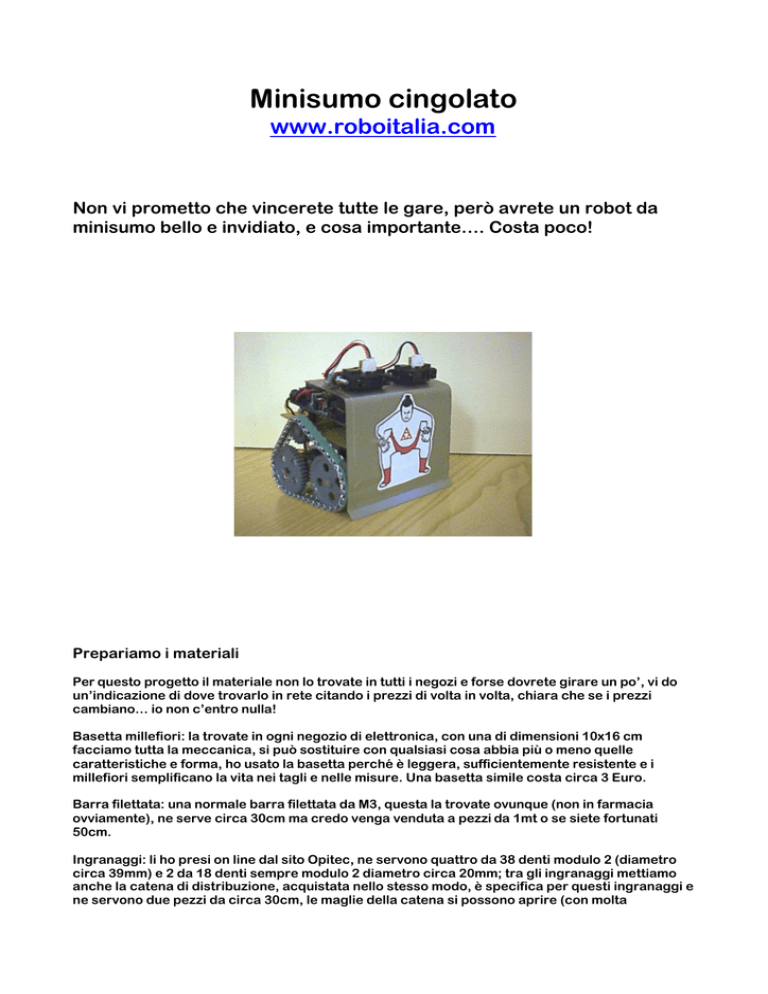 Minisumo cingolato
www.roboitalia.com

Non vi prometto che vincerete tutte le gare, però avrete un robot da minisumo bello e invidiato, e cosa importante…. Costa poco!

Prepariamo i materiali

Per questo progetto il materiale non lo trovate in tutti i negozi e forse dovrete girare un po', vi do un'indicazione di dove trovarlo in rete citando i prezzi di volta in volta, chiara che se i prezzi cambiano… io non c'entro nulla!

Basetta millefiori: la trovate in ogni negozio di elettronica, con una di dimensioni 10x16 cm facciamo tutta la meccanica, si può sostituire con qualsiasi cosa abbia più o meno quelle caratteristiche e forma, ho usato la basetta perché è leggera, sufficientemente resistente e i millefiori semplificano la vita nei tagli e nelle misure. Una basetta simile costa circa 3 Euro.

Barra filettata: una normale barra filettata da M3, questa la trovate ovunque (non in farmacia ovviamente), ne serve circa 30cm ma credo venga venduta a pezzi da 1mt o se siete fortunati 50cm.

Ingranaggi: li ho presi on line dal sito Opitec, ne servono quattro da 38 denti modulo 2 (diametro circa 39mm) e 2 da 18 denti sempre modulo 2 diametro circa 20mm; tra gli ingranaggi mettiamo anche la catena di distribuzione, acquistata nello stesso modo, è specifica per questi ingranaggi e ne servono due pezzi da circa 30cm, le maglie della catena si possono aprire (con molta